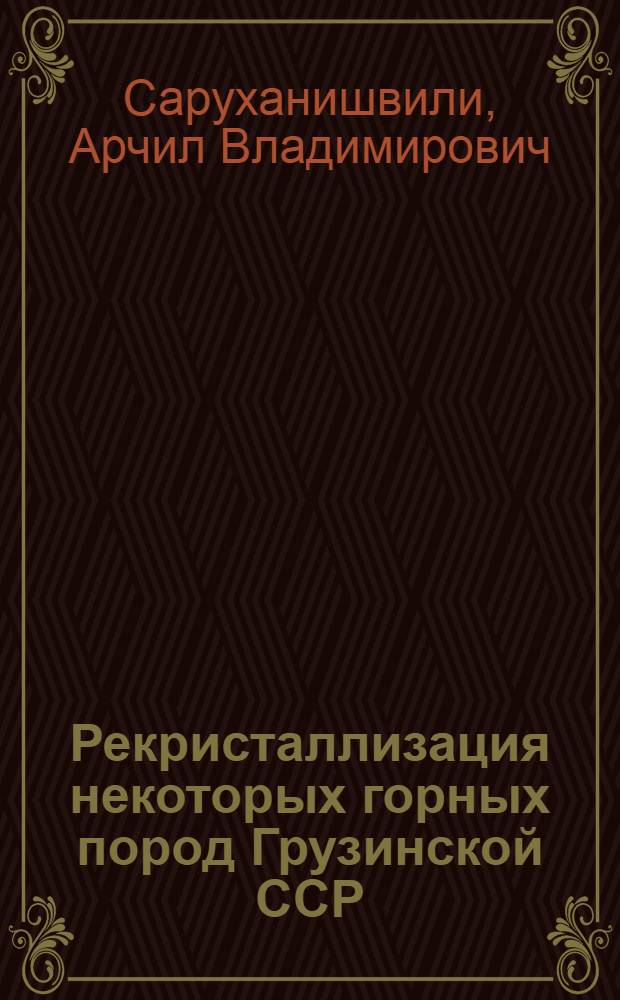 Саруханишвили, Арчил Владимирович

Рекристаллизация некоторых горных пород Грузинской ССР